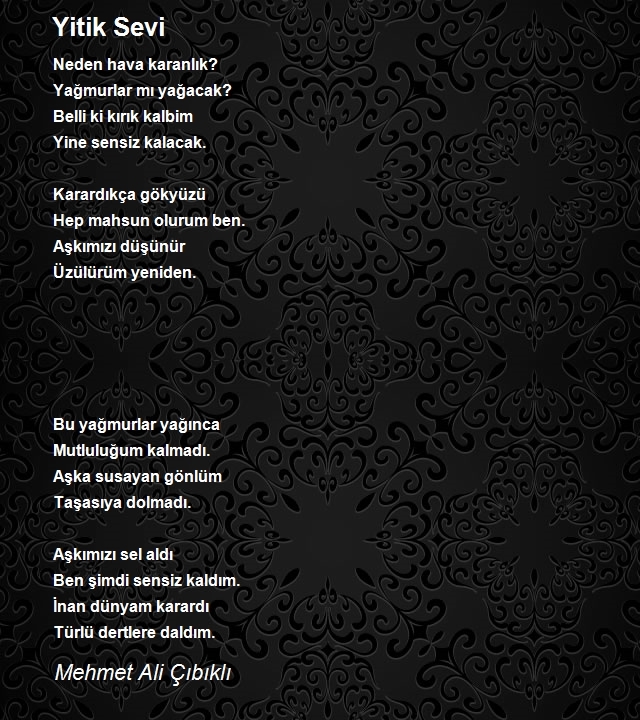 Yitik Sevi

Neden hava karanlık?
Yağmurlar mı yağacak?
Belli ki kırık kalbim
Yine sensiz kalacak.

Karardıkça gökyüzü
Hep mahsun olurum ben.
Aşkımızı düşünür
Üzülürüm yeniden.

Bu yağmurlar yağınca
Mutluluğum kalmadı.
Aşka susayan gönlüm
Taşasıya dolmadı.

Aşkımızı sel aldı
Ben şimdi sensiz kaldım.
İnan dünyam karardı
Türlü dertlere daldım.

Mehmet Ali Çıbıklı